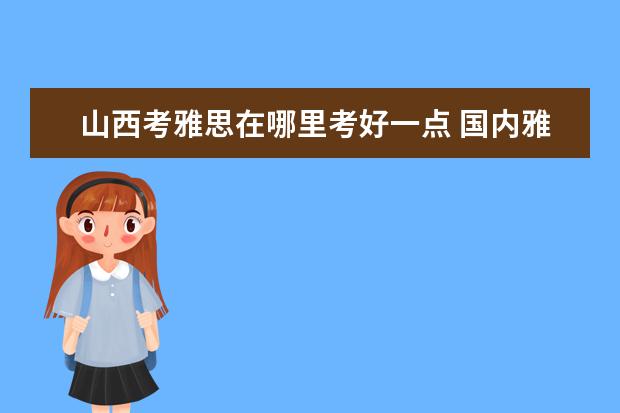 山西考雅思在哪里考好一点 国内雅